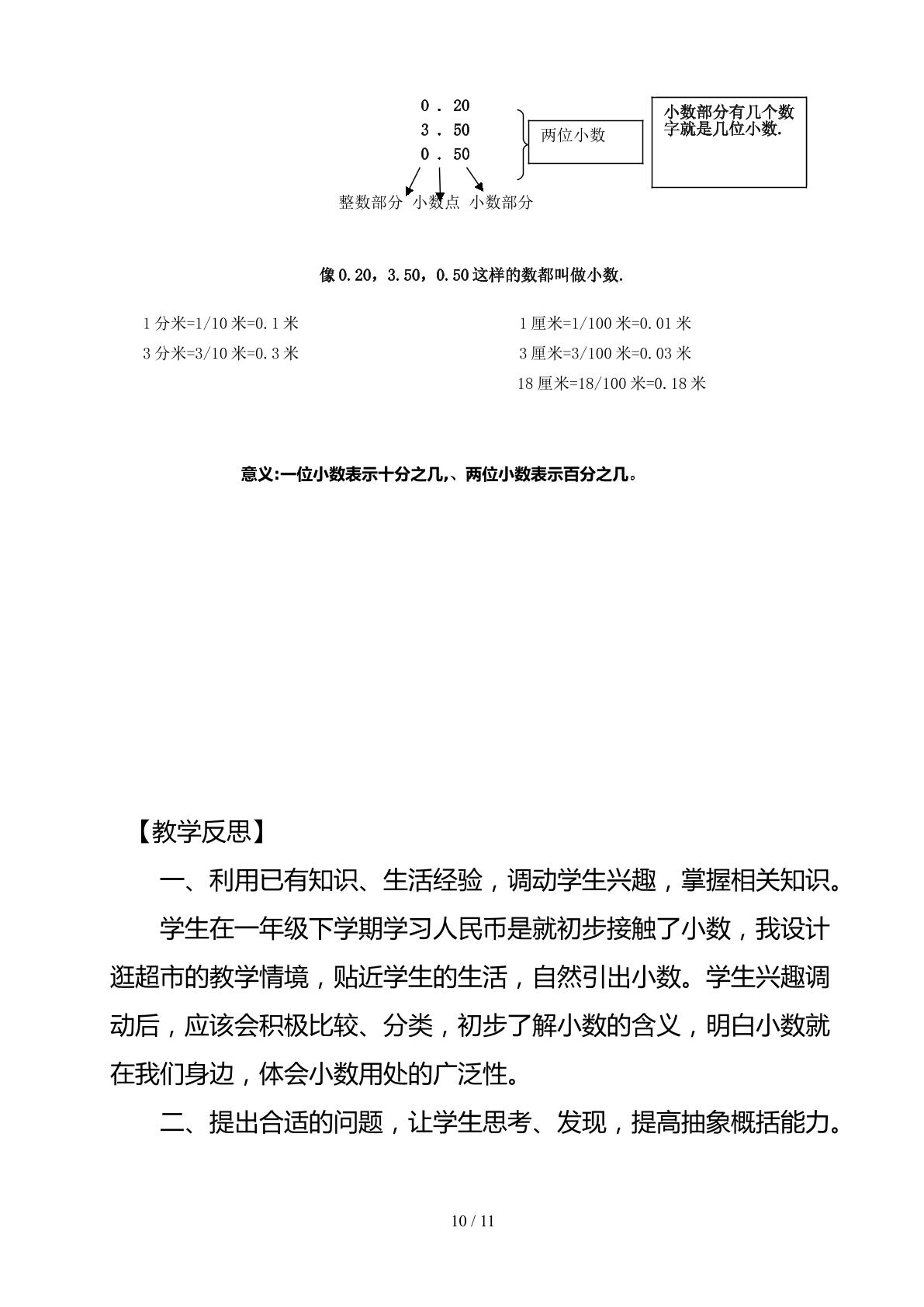 0 . 20
3 . 50
0 . 50

两位小数

小数部分有几个数字就是几位小数.

整数部分 小数点 小数部分

像0.20，3.50，0.50这样的数都叫做小数.

1分米=1/10米=0.1米
3分米=3/10米=0.3米

1厘米=1/100米=0.01米
3厘米=3/100米=0.03米
18厘米=18/100米=0.18米

意义:一位小数表示十分之几,、两位小数表示百分之几。

【教学反思】

一、利用已有知识、生活经验，调动学生兴趣，掌握相关知识。

学生在一年级下学期学习人民币是就初步接触了小数，我设计逛超市的教学情境，贴近学生的生活，自然引出小数。学生兴趣调动后，应该会积极比较、分类，初步了解小数的含义，明白小数就在我们身边，体会小数用处的广泛性。

二、提出合适的问题，让学生思考、发现，提高抽象概括能力。

10 / 11